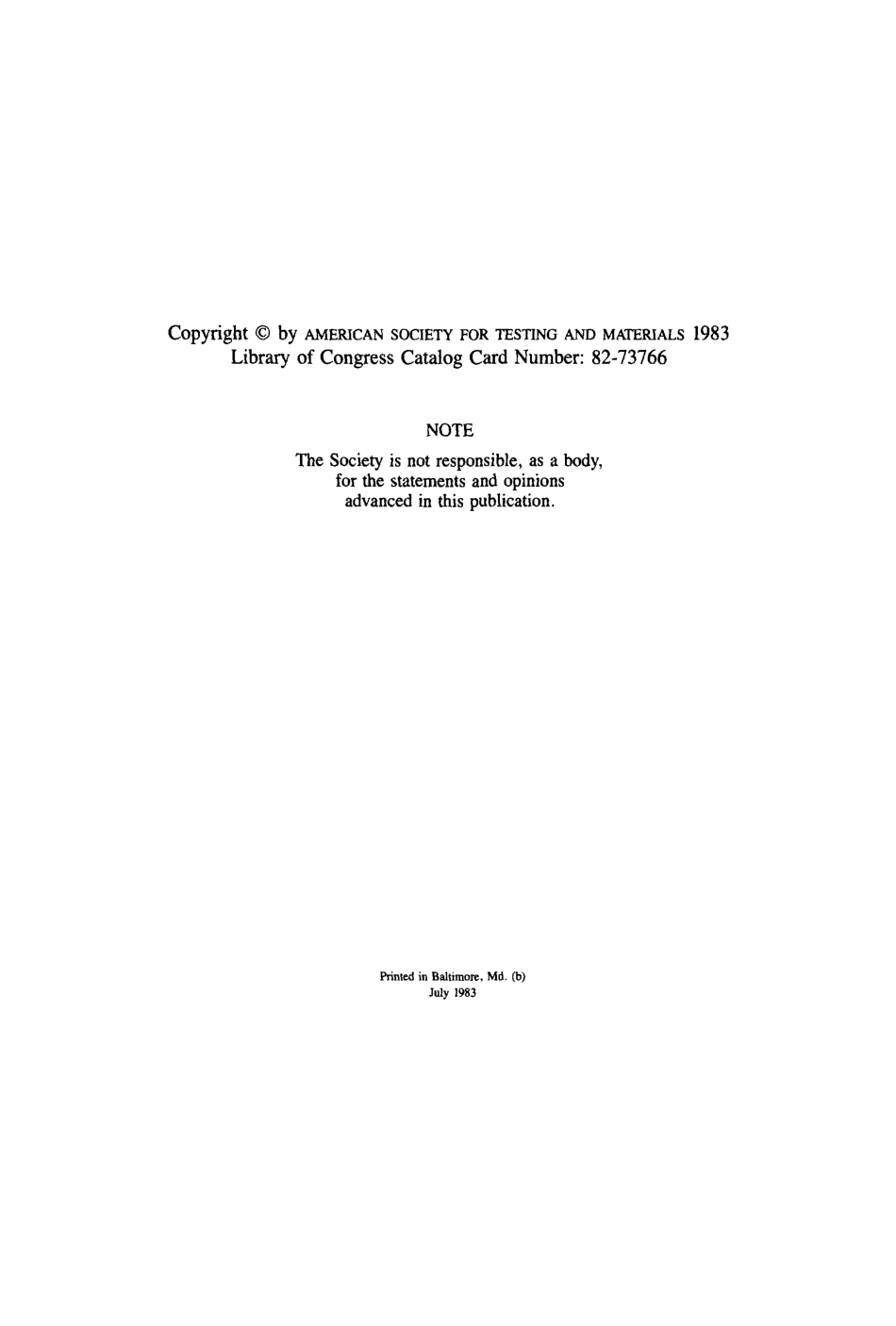 Copyright © by AMERICAN SOCIETY FOR TESTING AND MATERIALS 1983
Library of Congress Catalog Card Number: 82-73766

NOTE

The Society is not responsible, as a body, for the statements and opinions advanced in this publication.

Printed in Baltimore, Md. (b)
July 1983